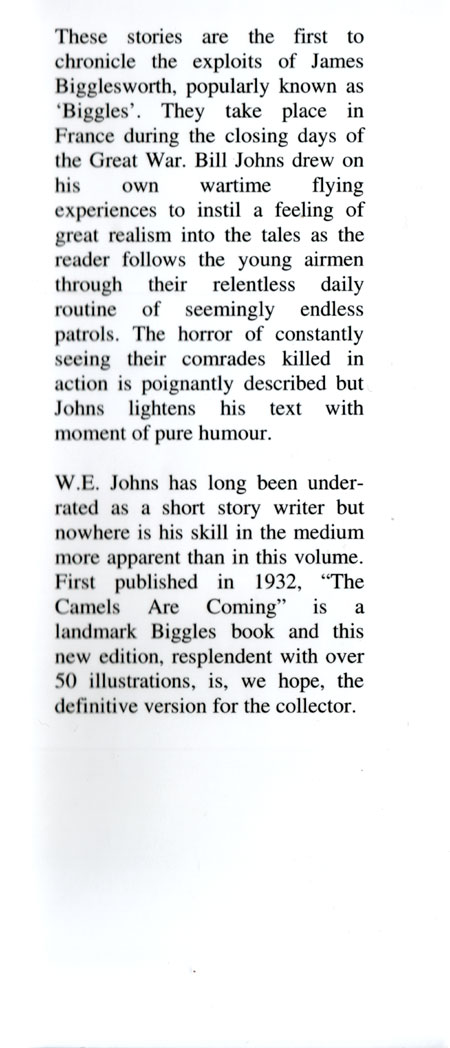 These stories are the first to chronicle the exploits of James Bigglesworth, popularly known as 'Biggles'. They take place in France during the closing days of the Great War. Bill Johns drew on his own wartime flying experiences to instil a feeling of great realism into the tales as the reader follows the young airmen through their relentless daily routine of seemingly endless patrols. The horror of constantly seeing their comrades killed in action is poignantly described but Johns lightens his text with moment of pure humour.

W.E. Johns has long been underrated as a short story writer but nowhere is his skill in the medium more apparent than in this volume. First published in 1932, "The Camels Are Coming" is a landmark Biggles book and this new edition, resplendent with over 50 illustrations, is, we hope, the definitive version for the collector.